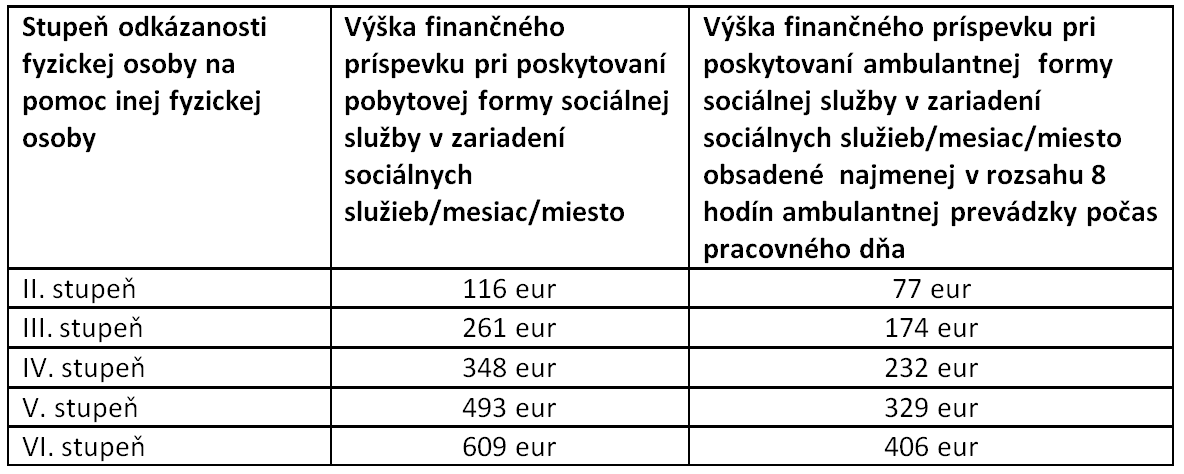 | Stupeň odkázanosti fyzickej osoby na pomoc inej fyzickej osoby | Výška finančného príspevku pri poskytovaní pobytovej formy sociálnej služby v zariadení sociálnych služieb/mesiac/miesto | Výška finančného príspevku pri poskytovaní ambulantnej formy sociálnej služby v zariadení sociálnych služieb/mesiac/miesto obsadené najmenej v rozsahu 8 hodín ambulantnej prevádzky počas pracovného dňa |
|---|---|---|
| II. stupeň | 116 eur | 77 eur |
| III. stupeň | 261 eur | 174 eur |
| IV. stupeň | 348 eur | 232 eur |
| V. stupeň | 493 eur | 329 eur |
| VI. stupeň | 609 eur | 406 eur |